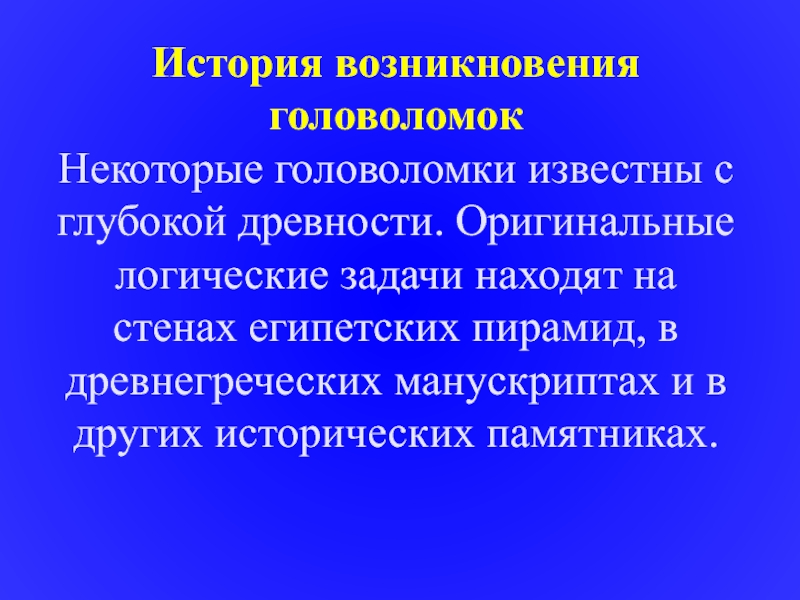 История возникновения
головоломок

Некоторые головоломки известны с глубокой древности. Оригинальные логические задачи находят на стенах египетских пирамид, в древнегреческих манускриптах и в других исторических памятниках.